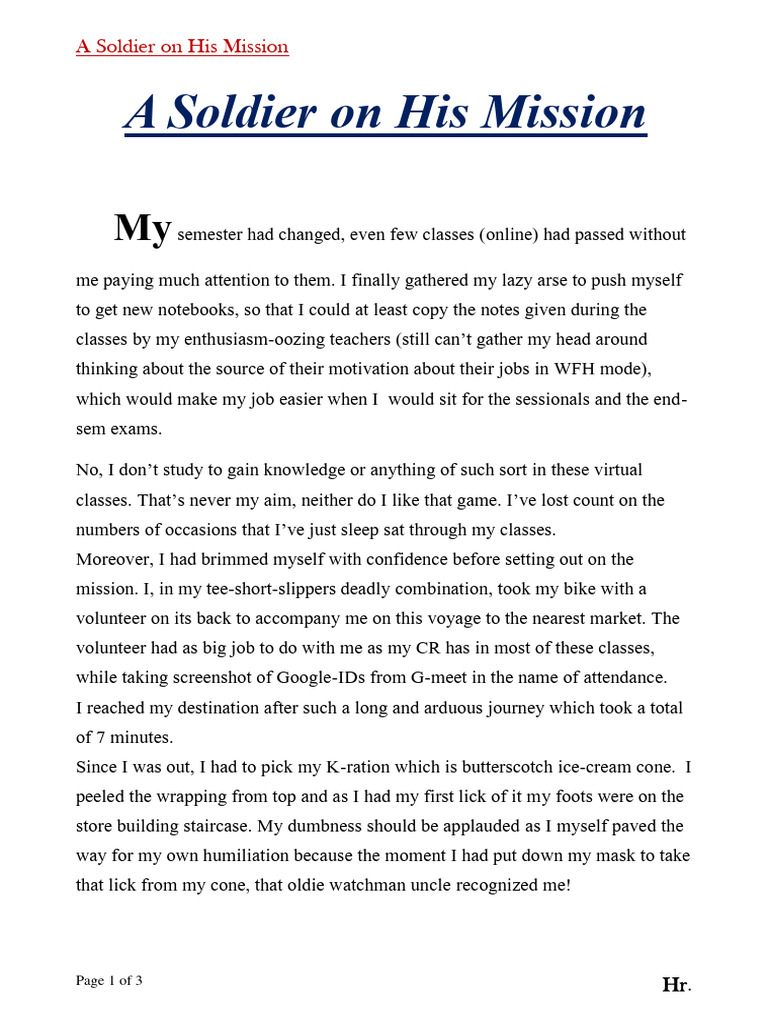 A Soldier on His Mission

A Soldier on His Mission

My semester had changed, even few classes (online) had passed without me paying much attention to them. I finally gathered my lazy arse to push myself to get new notebooks, so that I could at least copy the notes given during the classes by my enthusiasm-oozing teachers (still can't gather my head around thinking about the source of their motivation about their jobs in WFH mode), which would make my job easier when I would sit for the sessionals and the end-sem exams.

No, I don't study to gain knowledge or anything of such sort in these virtual classes. That's never my aim, neither do I like that game. I've lost count on the numbers of occasions that I've just sleep sat through my classes.
Moreover, I had brimmed myself with confidence before setting out on the mission. I, in my tee-short-slippers deadly combination, took my bike with a volunteer on its back to accompany me on this voyage to the nearest market. The volunteer had as big job to do with me as my CR has in most of these classes, while taking screenshot of Google-IDs from G-meet in the name of attendance.
I reached my destination after such a long and arduous journey which took a total of 7 minutes.
Since I was out, I had to pick my K-ration which is butterscotch ice-cream cone. I peeled the wrapping from top and as I had my first lick of it my foots were on the store building staircase. My dumbness should be applauded as I myself paved the way for my own humiliation because the moment I had put down my mask to take that lick from my cone, that oldie watchman uncle recognized me!

Page 1 of 3

Hr.